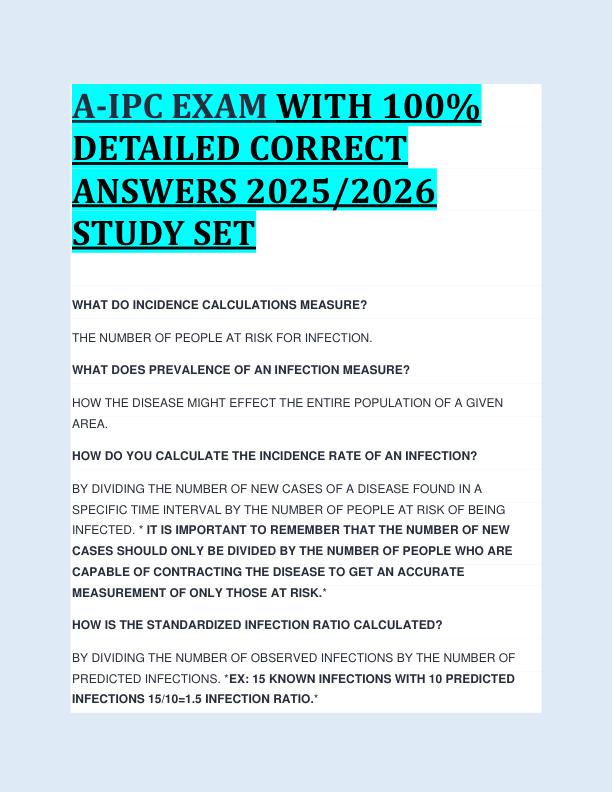 A-IPC EXAM WITH 100% DETAILED CORRECT ANSWERS 2025/2026 STUDY SET

WHAT DO INCIDENCE CALCULATIONS MEASURE?

THE NUMBER OF PEOPLE AT RISK FOR INFECTION.

WHAT DOES PREVALENCE OF AN INFECTION MEASURE?

HOW THE DISEASE MIGHT EFFECT THE ENTIRE POPULATION OF A GIVEN AREA.

HOW DO YOU CALCULATE THE INCIDENCE RATE OF AN INFECTION?

BY DIVIDING THE NUMBER OF NEW CASES OF A DISEASE FOUND IN A SPECIFIC TIME INTERVAL BY THE NUMBER OF PEOPLE AT RISK OF BEING INFECTED. * IT IS IMPORTANT TO REMEMBER THAT THE NUMBER OF NEW CASES SHOULD ONLY BE DIVIDED BY THE NUMBER OF PEOPLE WHO ARE CAPABLE OF CONTRACTING THE DISEASE TO GET AN ACCURATE MEASUREMENT OF ONLY THOSE AT RISK.*

HOW IS THE STANDARDIZED INFECTION RATIO CALCULATED?

BY DIVIDING THE NUMBER OF OBSERVED INFECTIONS BY THE NUMBER OF PREDICTED INFECTIONS. *EX: 15 KNOWN INFECTIONS WITH 10 PREDICTED INFECTIONS 15/10=1.5 INFECTION RATIO.*